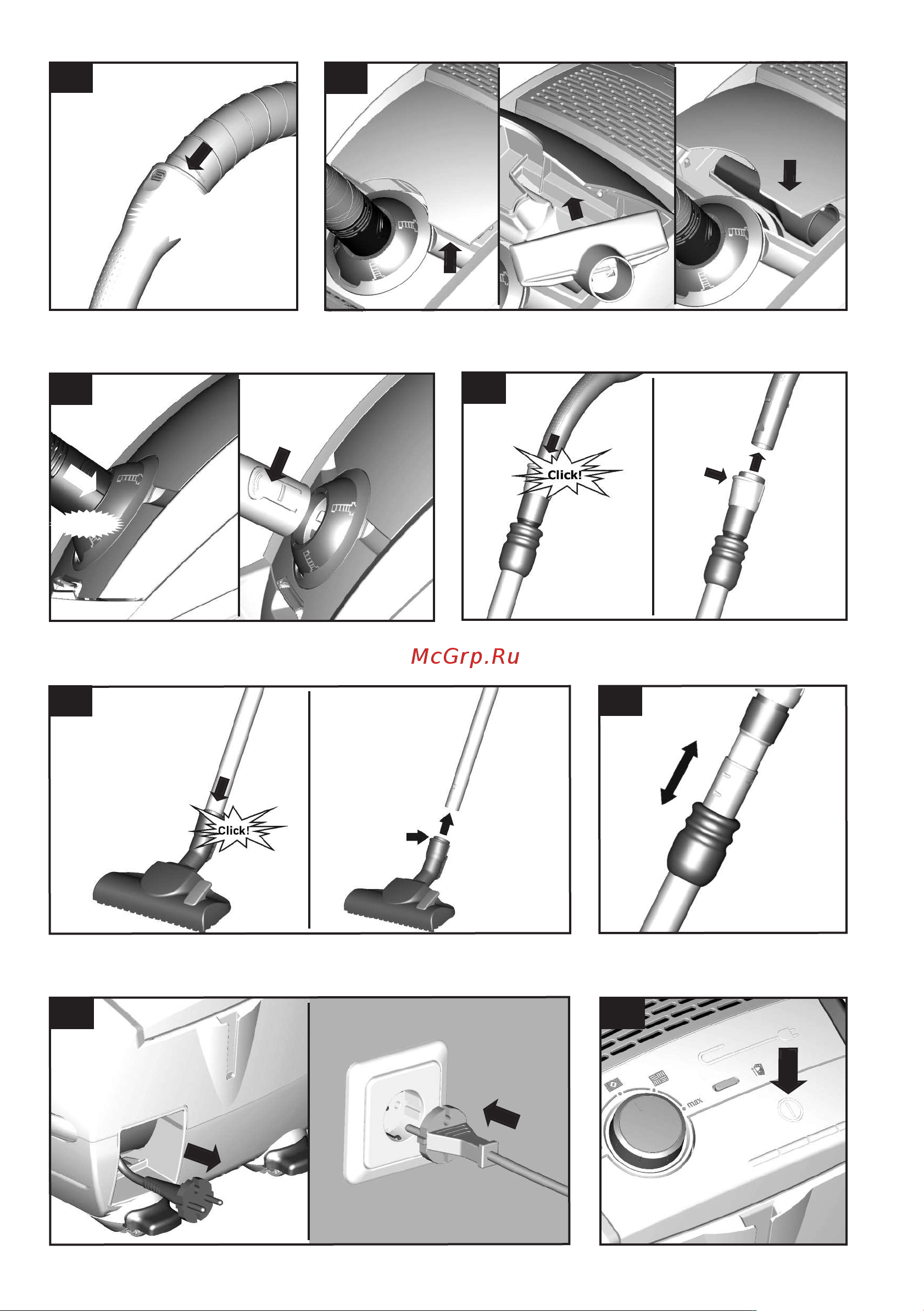 Click!

McGrp.Ru

Click!

max